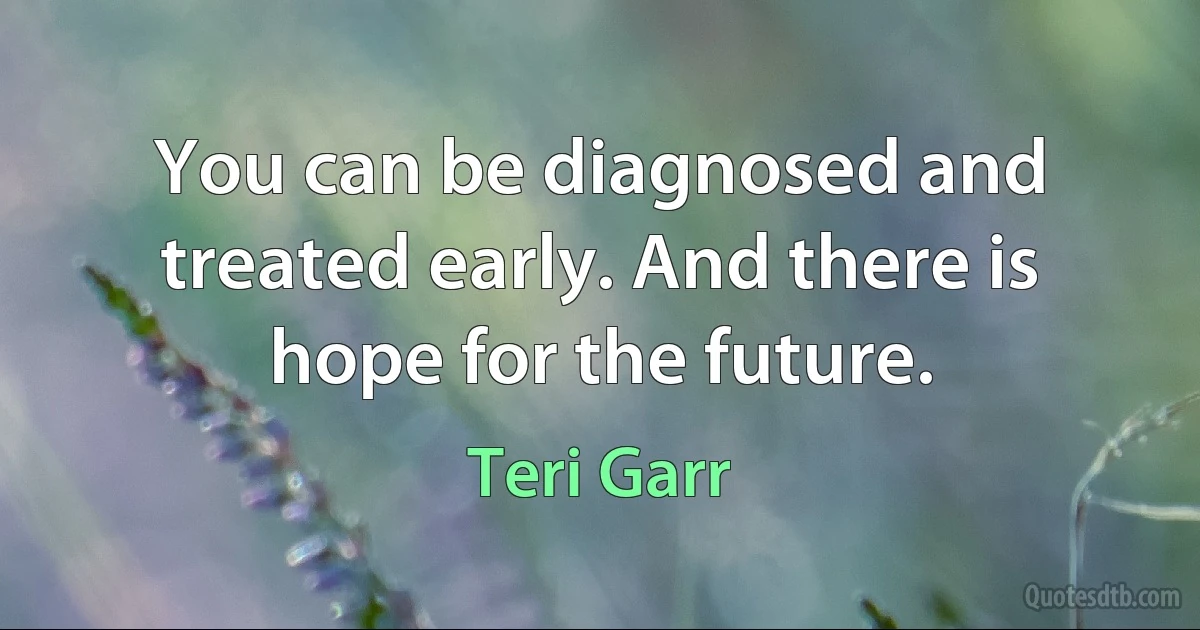 You can be diagnosed and treated early. And there is hope for the future.

Teri Garr

Quotesdtb.com